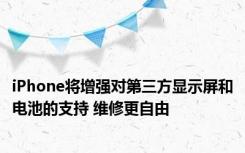 iPhone将增强对第三方显示屏和电池的支持 维修更自由